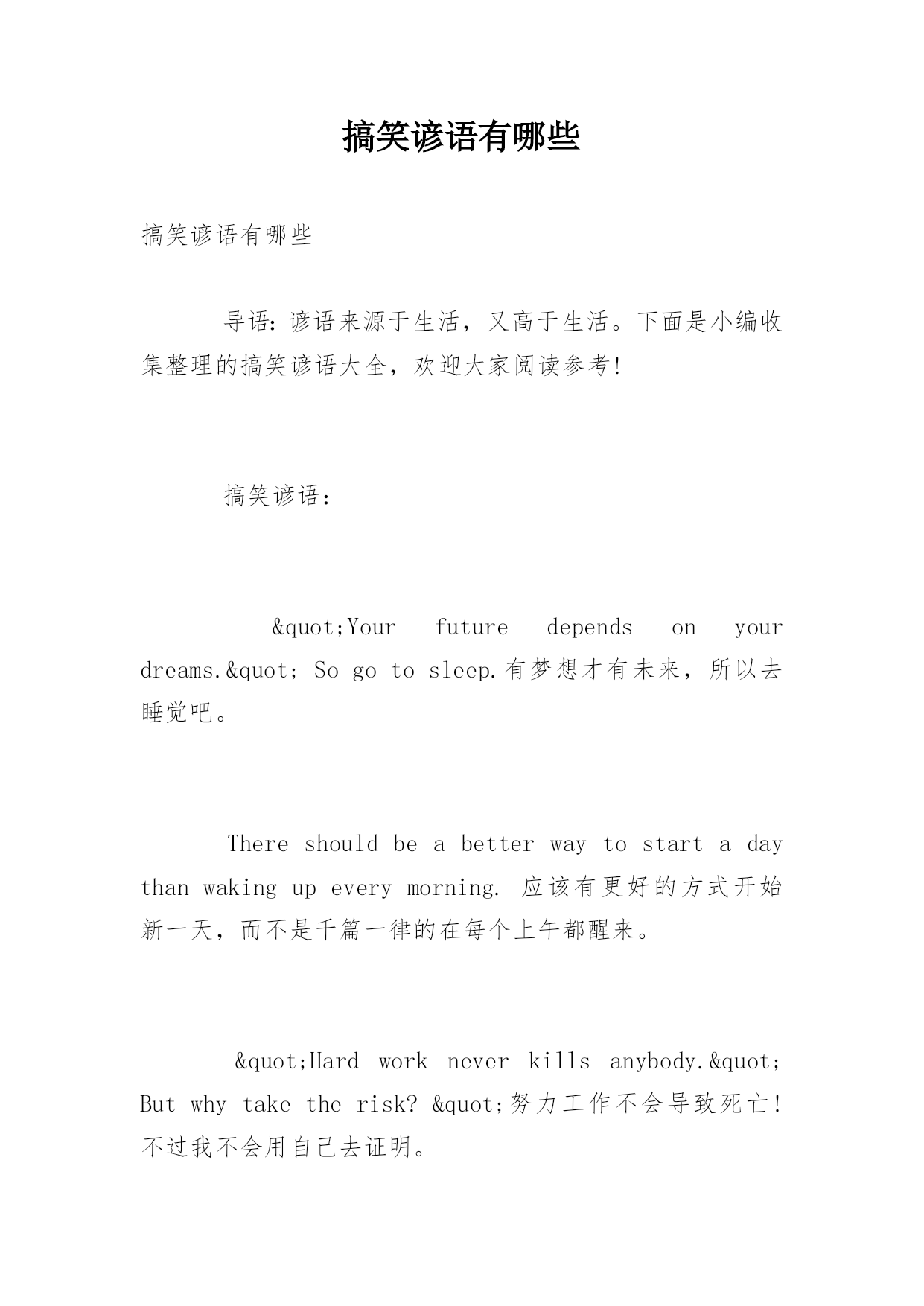 搞笑谚语有哪些

搞笑谚语有哪些

导语：谚语来源于生活，又高于生活。下面是小编收集整理的搞笑谚语大全，欢迎大家阅读参考！

搞笑谚语：

&quot;Your future depends on your dreams.&quot; So go to sleep.有梦想才有未来，所以去睡觉吧。

There should be a better way to start a day than waking up every morning. 应该有更好的方式开始新一天，而不是千篇一律的在每个上午都醒来。

&quot;Hard work never kills anybody.&quot; But why take the risk? &quot;努力工作不会导致死亡！不过我不会用自己去证明。